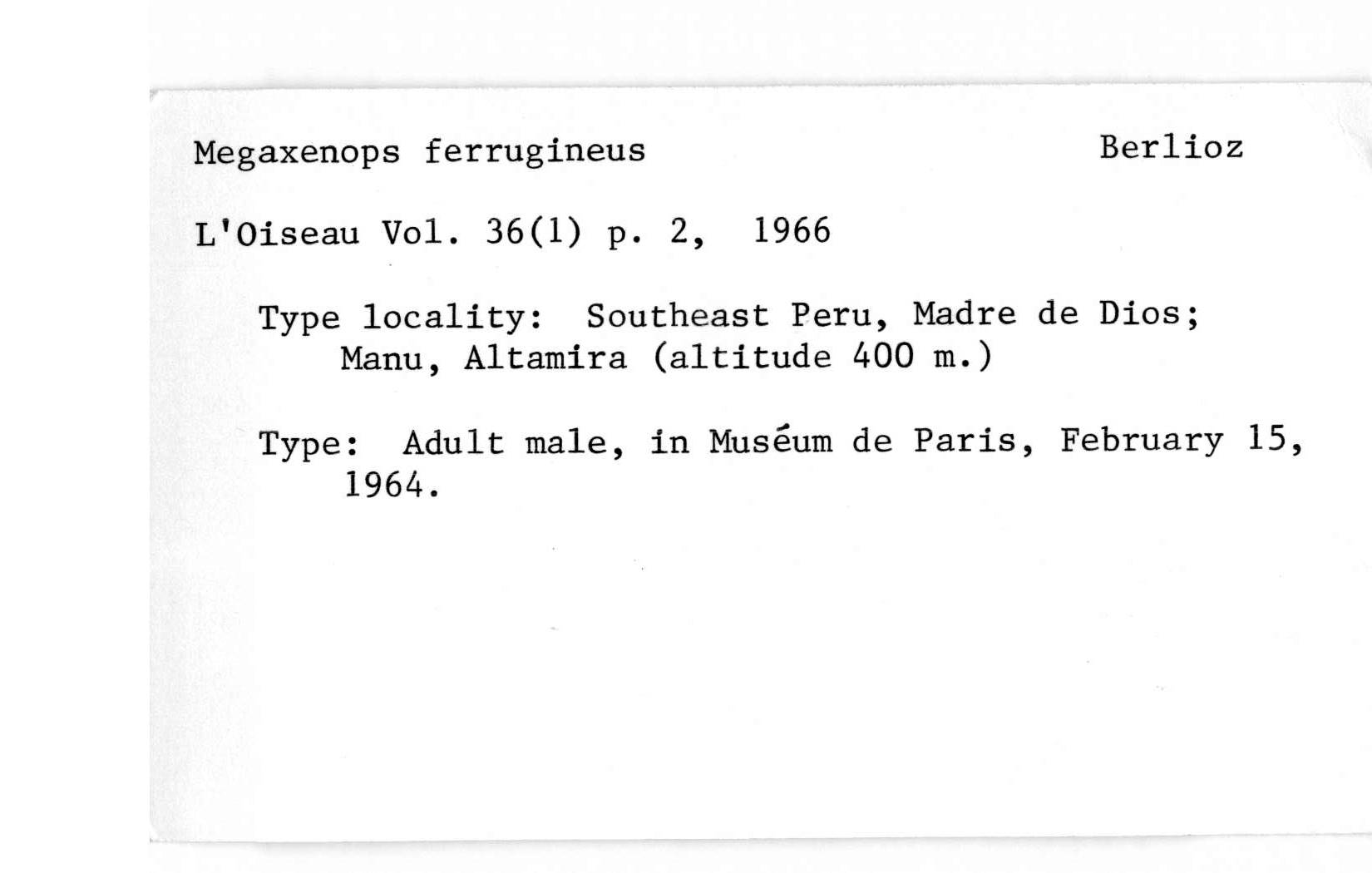 Megaxenops ferrugineus Berlioz

L'Oiseau Vol. 36(1) p. 2, 1966

Type locality: Southeast Peru, Madre de Dios; Manu, Altamira (altitude 400 m.)

Type: Adult male, in Muséum de Paris, February 15, 1964.